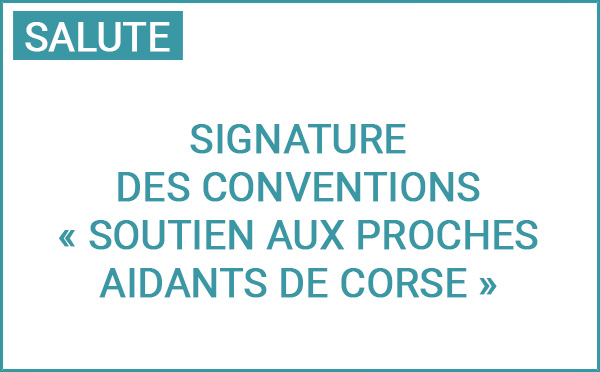 SALUTE

SIGNATURE DES CONVENTIONS « SOUTIEN AUX PROCHES AIDANTS DE CORSE »